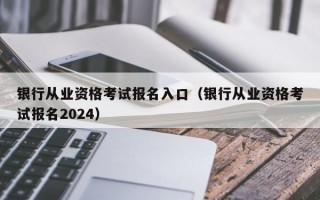 银行从业资格考试报名入口（银行从业资格考试报名2024）